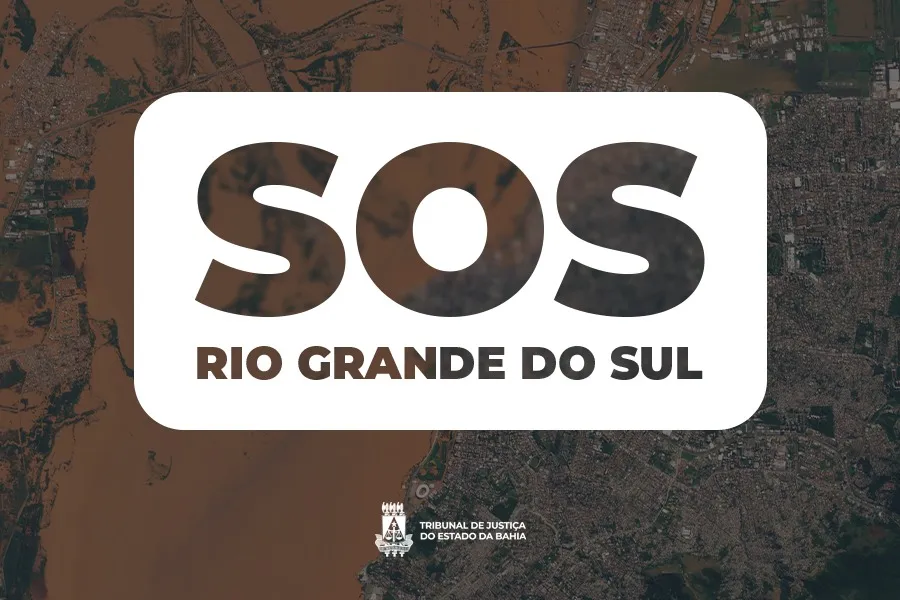 SOS
RIO GRANDE DO SUL

TRIBUNAL DE JUSTIÇA
DO ESTADO DA BAHIA